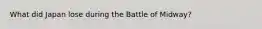 What did Japan lose during the Battle of Midway?